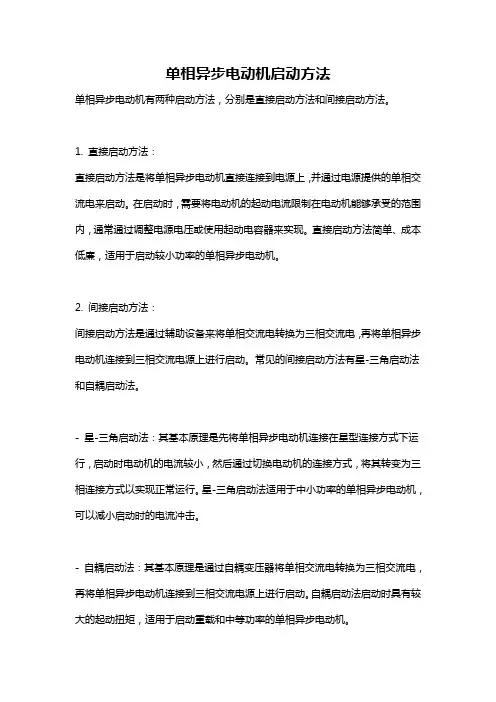 单相异步电动机启动方法

单相异步电动机有两种启动方法，分别是直接启动方法和间接启动方法。

1. 直接启动方法：

直接启动方法是将单相异步电动机直接连接到电源上，并通过电源提供的单相交流电来启动。在启动时，需要将电动机的起动电流限制在电动机能够承受的范围内，通常通过调整电源电压或使用起动电容器来实现。直接启动方法简单、成本低廉，适用于启动较小功率的单相异步电动机。

2. 间接启动方法：

间接启动方法是通过辅助设备来将单相交流电转换为三相交流电，再将单相异步电动机连接到三相交流电源上进行启动。常见的间接启动方法有星-三角启动法和自耦启动法。

- 星-三角启动法：其基本原理是先将单相异步电动机连接在星型连接方式下运行，启动时电动机的电流较小，然后通过切换电动机的连接方式，将其转变为三相连接方式以实现正常运行。星-三角启动法适用于中小功率的单相异步电动机，可以减小启动时的电流冲击。

- 自耦启动法：其基本原理是通过自耦变压器将单相交流电转换为三相交流电，再将单相异步电动机连接到三相交流电源上进行启动。自耦启动法启动时具有较大的起动扭矩，适用于启动重载和中等功率的单相异步电动机。